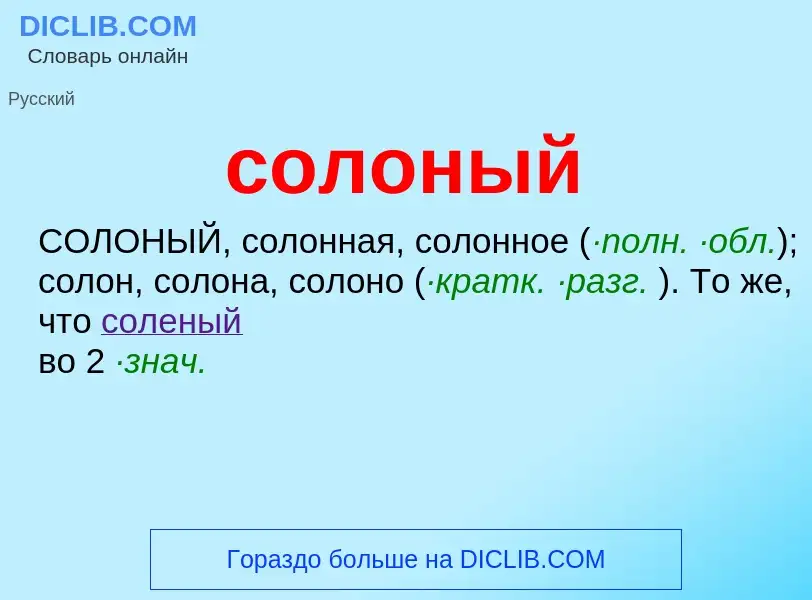 DICLIB.COM
Словарь онлайн

Русский

солоный

СОЛОНЫЙ, солонная, солонное (·полн. ·обл.); солон, солона, солоно (·кратк. ·разг. ). То же, что соленый
во 2 ·знач.

Гораздо больше на DICLIB.COM